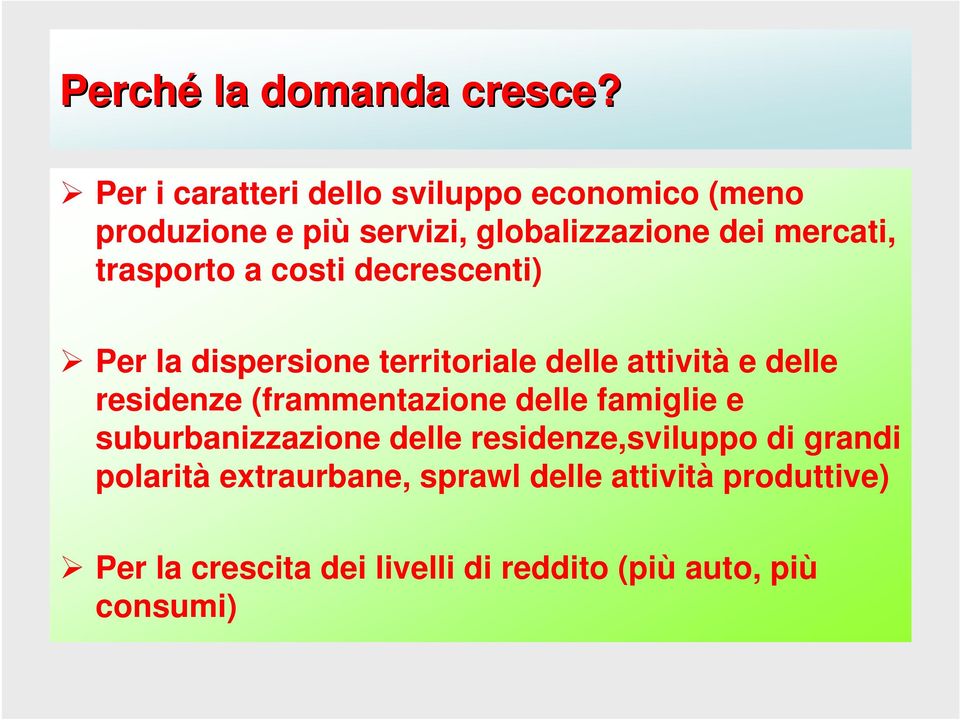 Perché la domanda cresce?

➢ Per i caratteri dello sviluppo economico (meno produzione e più servizi, globalizzazione dei mercati, trasporto a costi decrescenti)

➢ Per la dispersione territoriale delle attività e delle residenze (frammentazione delle famiglie e suburbanizzazione delle residenze,sviluppo di grandi polarità extraurbane, sprawl delle attività produttive)

➢ Per la crescita dei livelli di reddito (più auto, più consumi)